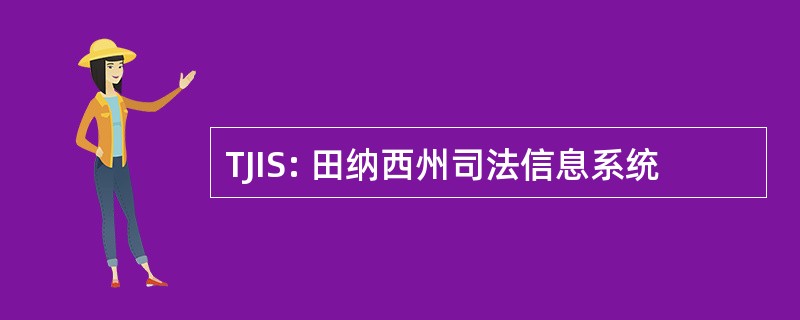 TJIS: 田纳西州司法信息系统